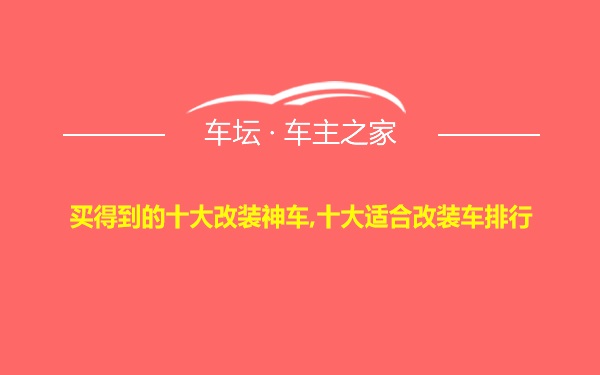 车坛 · 车主之家

买得到的十大改装神车,十大适合改装车排行